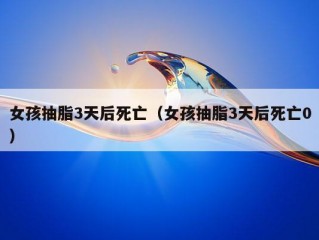 女孩抽脂3天后死亡（女孩抽脂3天后死亡0）